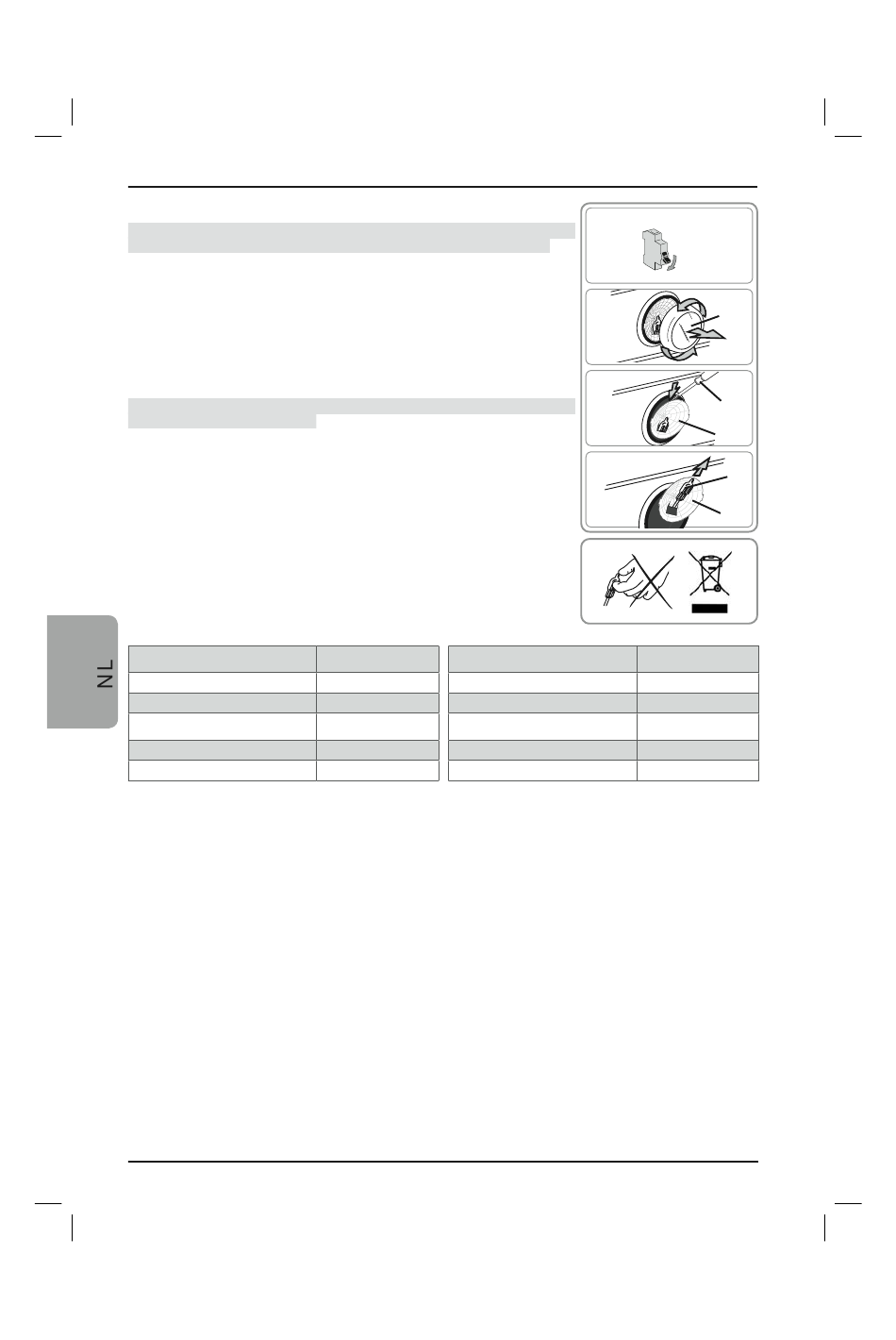 NL